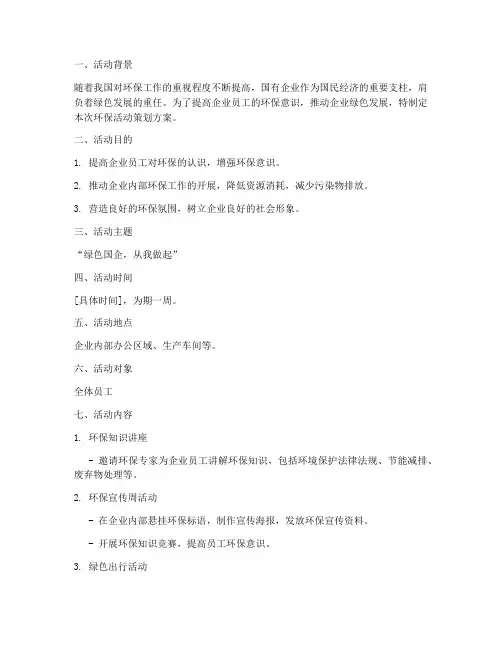 一、活动背景

随着我国对环保工作的重视程度不断提高，国有企业作为国民经济的重要支柱，肩负着绿色发展的重任。为了提高企业员工的环保意识，推动企业绿色发展，特制定本次环保活动策划方案。

二、活动目的

1. 提高企业员工对环保的认识，增强环保意识。

2. 推动企业内部环保工作的开展，降低资源消耗，减少污染物排放。

3. 营造良好的环保氛围，树立企业良好的社会形象。

三、活动主题

“绿色国企，从我做起”

四、活动时间

[具体时间]，为期一周。

五、活动地点

企业内部办公区域、生产车间等。

六、活动对象

全体员工

七、活动内容

1. 环保知识讲座

- 邀请环保专家为企业员工讲解环保知识，包括环境保护法律法规、节能减排、废弃物处理等。

2. 环保宣传周活动

- 在企业内部悬挂环保标语，制作宣传海报，发放环保宣传资料。

- 开展环保知识竞赛，提高员工环保意识。

3. 绿色出行活动